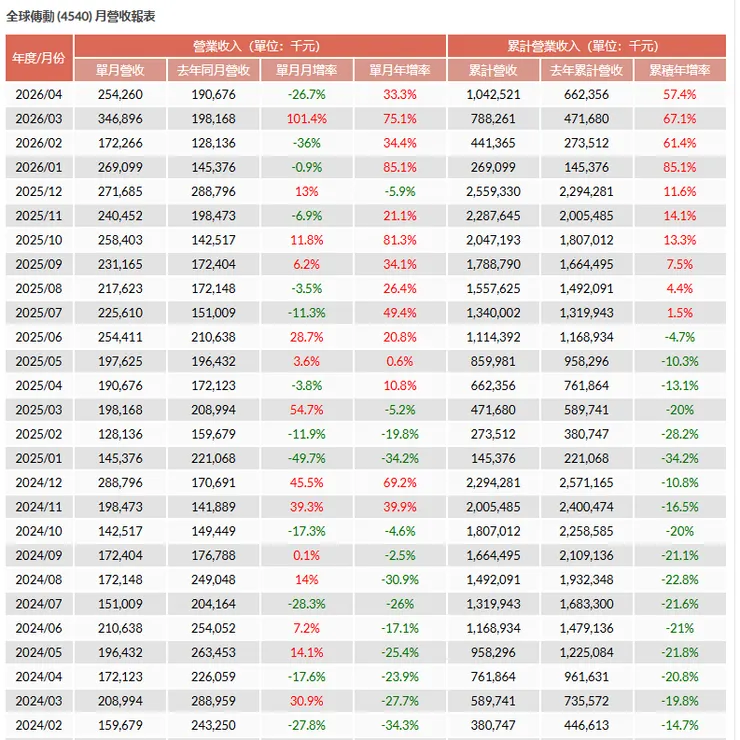 全球傳動 (4540) 月營收報表

| 年度/月份 | 營業收入（單位：千元） | | | | 累計營業收入（單位：千元） | | |
|---|---|---|---|---|---|---|---|
| | 單月營收 | 去年同月營收 | 單月月增率 | 單月年增率 | 累計營收 | 去年累計營收 | 累積年增率 |
| 2026/04 | 254,260 | 190,676 | -26.7% | 33.3% | 1,042,521 | 662,356 | 57.4% |
| 2026/03 | 346,896 | 198,168 | 101.4% | 75.1% | 788,261 | 471,680 | 67.1% |
| 2026/02 | 172,266 | 128,136 | -36% | 34.4% | 441,365 | 273,512 | 61.4% |
| 2026/01 | 269,099 | 145,376 | -0.9% | 85.1% | 269,099 | 145,376 | 85.1% |
| 2025/12 | 271,685 | 288,796 | 13% | -5.9% | 2,559,330 | 2,294,281 | 11.6% |
| 2025/11 | 240,452 | 198,473 | -6.9% | 21.1% | 2,287,645 | 2,005,485 | 14.1% |
| 2025/10 | 258,403 | 142,517 | 11.8% | 81.3% | 2,047,193 | 1,807,012 | 13.3% |
| 2025/09 | 231,165 | 172,404 | 6.2% | 34.1% | 1,788,790 | 1,664,495 | 7.5% |
| 2025/08 | 217,623 | 172,148 | -3.5% | 26.4% | 1,557,625 | 1,492,091 | 4.4% |
| 2025/07 | 225,610 | 151,009 | -11.3% | 49.4% | 1,340,002 | 1,319,943 | 1.5% |
| 2025/06 | 254,411 | 210,638 | 28.7% | 20.8% | 1,114,392 | 1,168,934 | -4.7% |
| 2025/05 | 197,625 | 196,432 | 3.6% | 0.6% | 859,981 | 958,296 | -10.3% |
| 2025/04 | 190,676 | 172,123 | -3.8% | 10.8% | 662,356 | 761,864 | -13.1% |
| 2025/03 | 198,168 | 208,994 | 54.7% | -5.2% | 471,680 | 589,741 | -20% |
| 2025/02 | 128,136 | 159,679 | -11.9% | -19.8% | 273,512 | 380,747 | -28.2% |
| 2025/01 | 145,376 | 221,068 | -49.7% | -34.2% | 145,376 | 221,068 | -34.2% |
| 2024/12 | 288,796 | 170,691 | 45.5% | 69.2% | 2,294,281 | 2,571,165 | -10.8% |
| 2024/11 | 198,473 | 141,889 | 39.3% | 39.9% | 2,005,485 | 2,400,474 | -16.5% |
| 2024/10 | 142,517 | 149,449 | -17.3% | -4.6% | 1,807,012 | 2,258,585 | -20% |
| 2024/09 | 172,404 | 176,788 | 0.1% | -2.5% | 1,664,495 | 2,109,136 | -21.1% |
| 2024/08 | 172,148 | 249,048 | 14% | -30.9% | 1,492,091 | 1,932,348 | -22.8% |
| 2024/07 | 151,009 | 204,164 | -28.3% | -26% | 1,319,943 | 1,683,300 | -21.6% |
| 2024/06 | 210,638 | 254,052 | 7.2% | -17.1% | 1,168,934 | 1,479,136 | -21% |
| 2024/05 | 196,432 | 263,453 | 14.1% | -25.4% | 958,296 | 1,225,084 | -21.8% |
| 2024/04 | 172,123 | 226,059 | -17.6% | -23.9% | 761,864 | 961,631 | -20.8% |
| 2024/03 | 208,994 | 288,959 | 30.9% | -27.7% | 589,741 | 735,572 | -19.8% |
| 2024/02 | 159,679 | 243,250 | -27.8% | -34.3% | 380,747 | 446,613 | -14.7% |